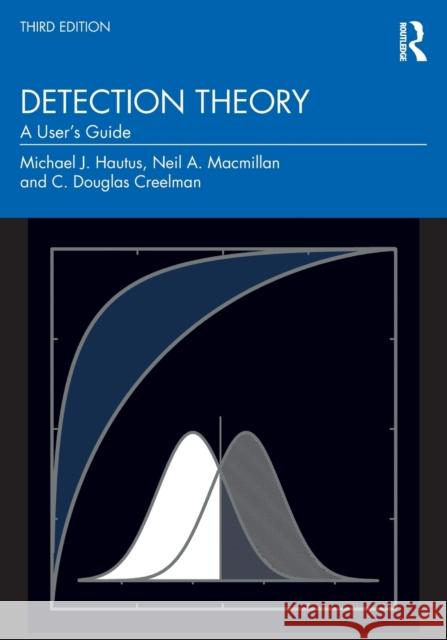 THIRD EDITION

ROUTLEDGE

DETECTION THEORY

A User's Guide

Michael J. Hautus, Neil A. Macmillan and C. Douglas Creelman